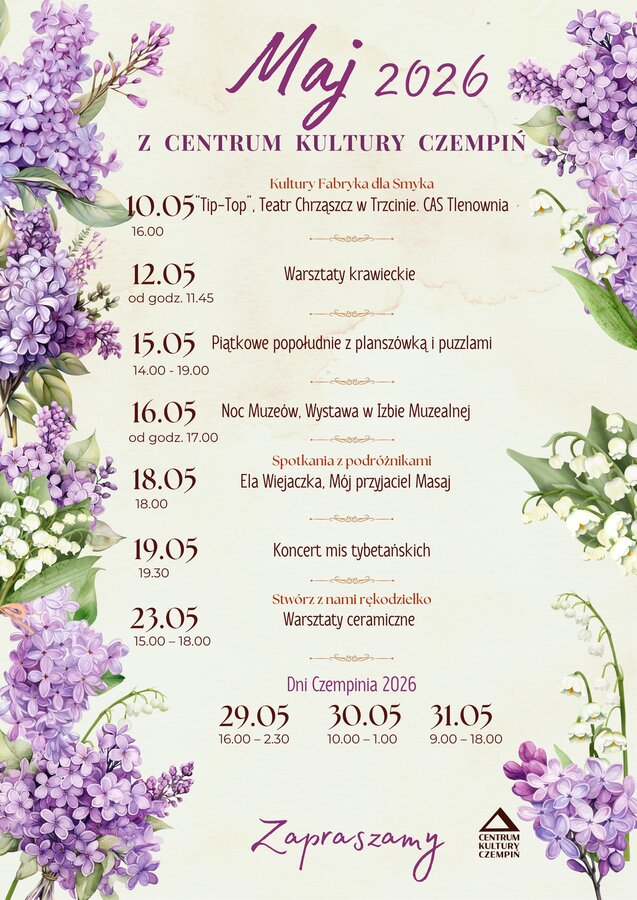 Maj 2026

Z CENTRUM KULTURY CZEMPIŃ

Kultury Fabryka dla Smyka
10.05 "Tip-Top", Teatr Chrząszcz w Trzcinie. CAS Tlenownia
16.00

12.05 Warsztaty krawieckie
od godz. 11.45

15.05 Piątkowe popołudnie z planszówką i puzzlami
14.00 - 19.00

16.05 Noc Muzeów, Wystawa w Izbie Muzealnej
od godz. 17.00

Spotkania z podróżnikami
18.05 Ela Wiejaczka, Mój przyjaciel Masaj
18.00

19.05 Koncert mis tybetańskich
19.30

Stwórz z nami rękodzielko
23.05 Warsztaty ceramiczne
15.00 – 18.00

Dni Czempinia 2026
29.05
16.00 – 2.30
30.05
10.00 – 1.00
31.05
9.00 – 18.00

Zapraszamy

CENTRUM KULTURY CZEMPIŃ